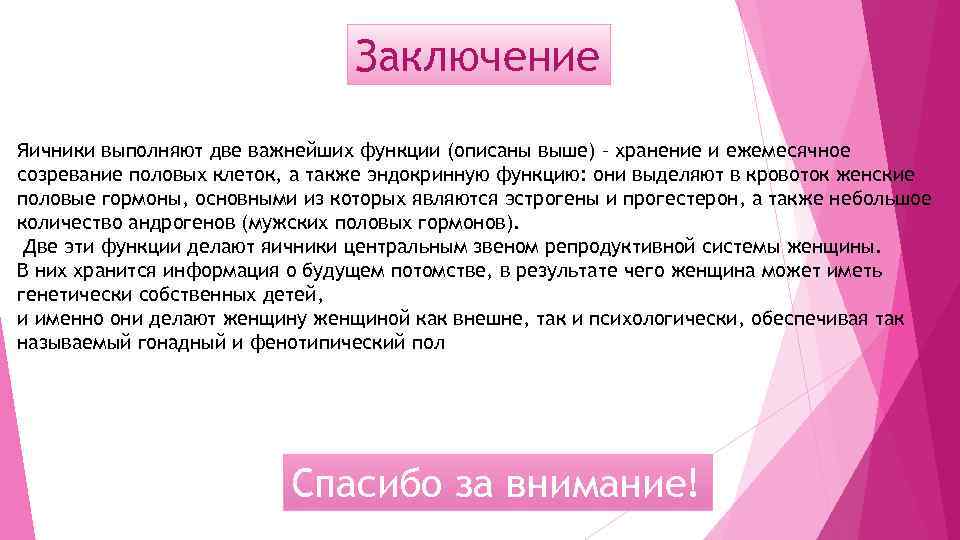 Заключение

Яичники выполняют две важнейших функции (описаны выше) – хранение и ежемесячное созревание половых клеток, а также эндокринную функцию: они выделяют в кровоток женские половые гормоны, основными из которых являются эстрогены и прогестерон, а также небольшое количество андрогенов (мужских половых гормонов).
Две эти функции делают яичники центральным звеном репродуктивной системы женщины.
В них хранится информация о будущем потомстве, в результате чего женщина может иметь генетически собственных детей,
и именно они делают женщину женщиной как внешне, так и психологически, обеспечивая так называемый гонадный и фенотипический пол

Спасибо за внимание!